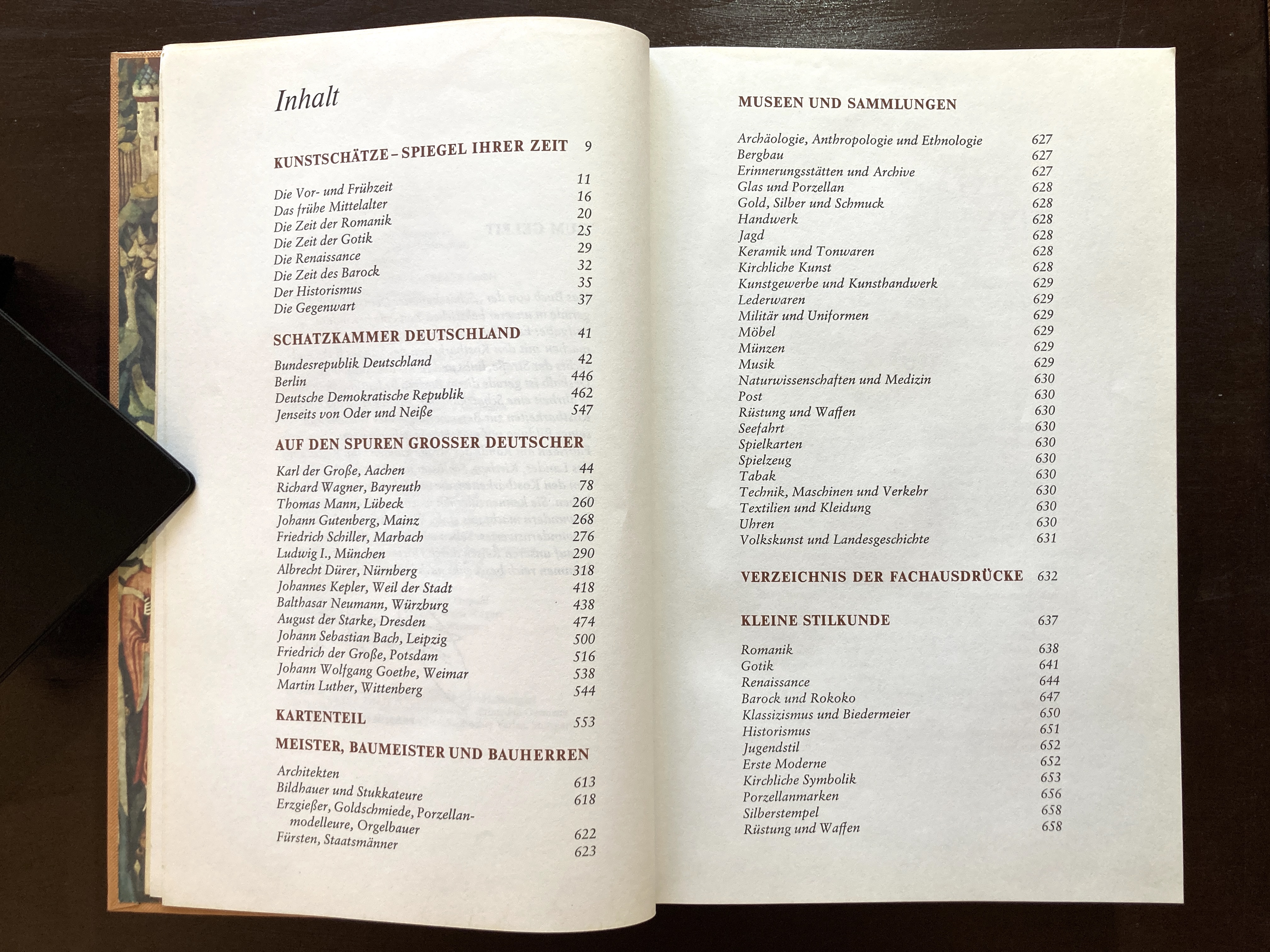 Inhalt

KUNSTSCHÄTZE – SPIEGEL IHRER ZEIT 9

Die Vor- und Frühzeit 11
Das frühe Mittelalter 16
Die Zeit der Romanik 20
Die Zeit der Gotik 25
Die Renaissance 29
Die Zeit des Barock 32
Der Historismus 35
Die Gegenwart 37

SCHATZKAMMER DEUTSCHLAND 41

Bundesrepublik Deutschland 42
Berlin 446
Deutsche Demokratische Republik 462
Jenseits von Oder und Neiße 547

AUF DEN SPUREN GROSSER DEUTSCHER

Karl der Große, Aachen 44
Richard Wagner, Bayreuth 78
Thomas Mann, Lübeck 260
Johann Gutenberg, Mainz 268
Friedrich Schiller, Marbach 276
Ludwig I., München 290
Albrecht Dürer, Nürnberg 318
Johannes Kepler, Weil der Stadt 418
Balthasar Neumann, Würzburg 438
August der Starke, Dresden 474
Johann Sebastian Bach, Leipzig 500
Friedrich der Große, Potsdam 516
Johann Wolfgang Goethe, Weimar 538
Martin Luther, Wittenberg 544

KARTENTEIL 553

MEISTER, BAUMEISTER UND BAUHERREN

Architekten 613
Bildhauer und Stukkateure 618
Erzgießer, Goldschmiede, Porzellanmodelleure, Orgelbauer 622
Fürsten, Staatsmänner 623

MUSEEN UND SAMMLUNGEN

Archäologie, Anthropologie und Ethnologie 627
Bergbau 627
Erinnerungsstätten und Archive 627
Glas und Porzellan 628
Gold, Silber und Schmuck 628
Handwerk 628
Jagd 628
Keramik und Tonwaren 628
Kirchliche Kunst 628
Kunstgewerbe und Kunsthandwerk 629
Lederwaren 629
Militär und Uniformen 629
Möbel 629
Münzen 629
Musik 629
Naturwissenschaften und Medizin 630
Post 630
Rüstung und Waffen 630
Seefahrt 630
Spielkarten 630
Spielzeug 630
Tabak 630
Technik, Maschinen und Verkehr 630
Textilien und Kleidung 630
Uhren 630
Volkskunst und Landesgeschichte 631

VERZEICHNIS DER FACHAUSDRÜCKE 632

KLEINE STILKUNDE 637

Romanik 638
Gotik 641
Renaissance 644
Barock und Rokoko 647
Klassizismus und Biedermeier 650
Historismus 651
Jugendstil 652
Erste Moderne 652
Kirchliche Symbolik 653
Porzellanmarken 656
Silberstempel 658
Rüstung und Waffen 658